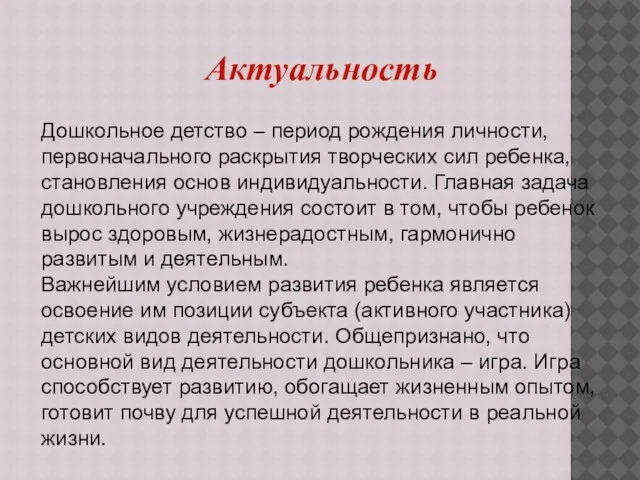 Актуальность

Дошкольное детство – период рождения личности, первоначального раскрытия творческих сил ребенка, становления основ индивидуальности. Главная задача дошкольного учреждения состоит в том, чтобы ребенок вырос здоровым, жизнерадостным, гармонично развитым и деятельным.
Важнейшим условием развития ребенка является освоение им позиции субъекта (активного участника) детских видов деятельности. Общепризнано, что основной вид деятельности дошкольника – игра. Игра способствует развитию, обогащает жизненным опытом, готовит почву для успешной деятельности в реальной жизни.